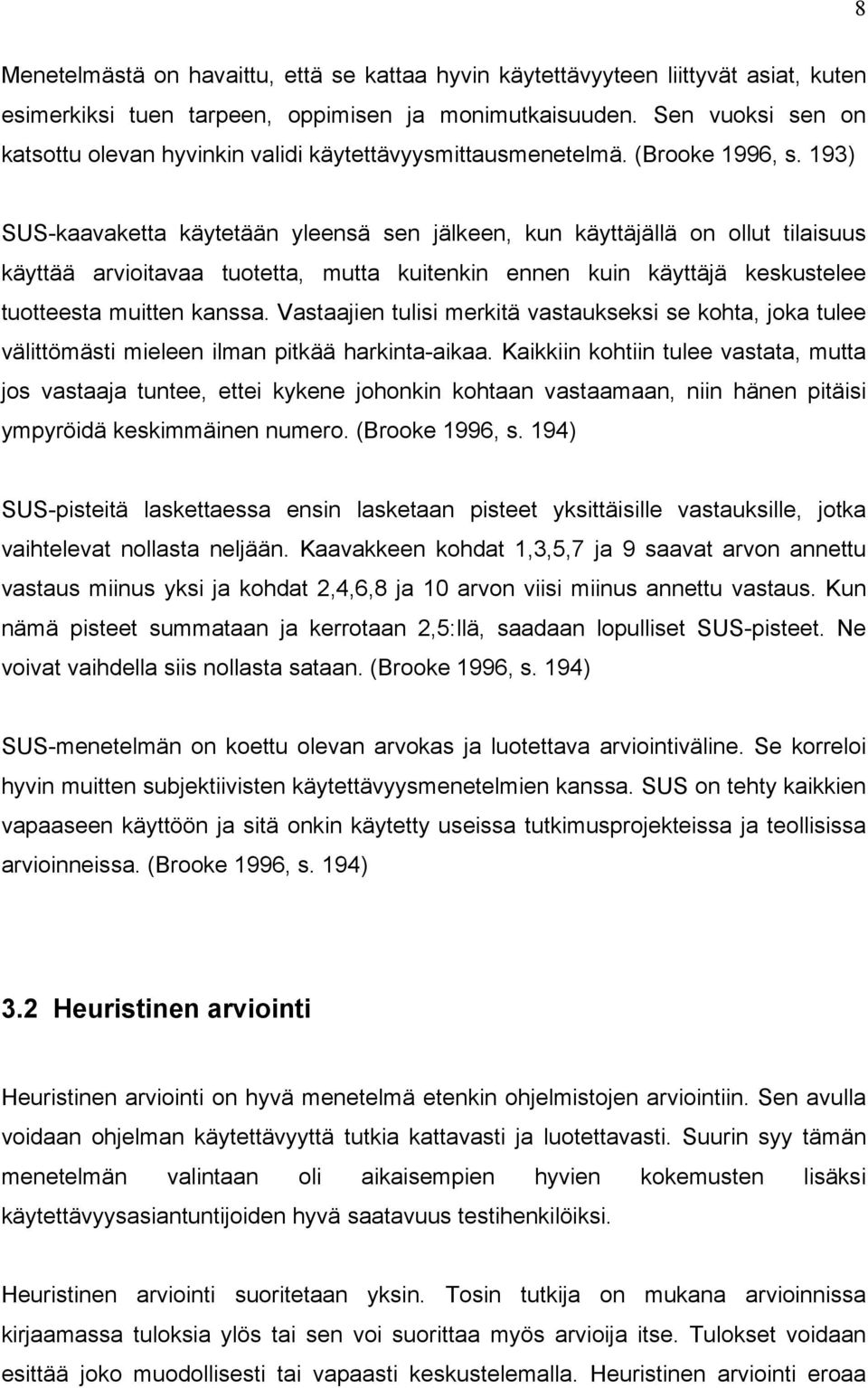 8

Menetelmästä on havaittu, että se kattaa hyvin käytettävyyteen liittyvät asiat, kuten esimerkiksi tuen tarpeen, oppimisen ja monimutkaisuuden. Sen vuoksi sen on katsottu olevan hyvinkin validi käytettävyysmittausmenetelmä. (Brooke 1996, s. 193)

SUS-kaavaketta käytetään yleensä sen jälkeen, kun käyttäjällä on ollut tilaisuus käyttää arvioitavaa tuotetta, mutta kuitenkin ennen kuin käyttäjä keskustelee tuotteesta muitten kanssa. Vastaajien tulisi merkitä vastaukseksi se kohta, joka tulee välittömästi mieleen ilman pitkää harkinta-aikaa. Kaikkiin kohtiin tulee vastata, mutta jos vastaaja tuntee, ettei kykene johonkin kohtaan vastaamaan, niin hänen pitäisi ympyröidä keskimmäinen numero. (Brooke 1996, s. 194)

SUS-pisteitä laskettaessa ensin lasketaan pisteet yksittäisille vastauksille, jotka vaihtelevat nollasta neljään. Kaavakkeen kohdat 1,3,5,7 ja 9 saavat arvon annettu vastaus miinus yksi ja kohdat 2,4,6,8 ja 10 arvon viisi miinus annettu vastaus. Kun nämä pisteet summataan ja kerrotaan 2,5:llä, saadaan lopulliset SUS-pisteet. Ne voivat vaihdella siis nollasta sataan. (Brooke 1996, s. 194)

SUS-menetelmän on koettu olevan arvokas ja luotettava arviointiväline. Se korreloi hyvin muitten subjektiivisten käytettävyysmenetelmien kanssa. SUS on tehty kaikkien vapaaseen käyttöön ja sitä onkin käytetty useissa tutkimusprojekteissa ja teollisissa arvioinneissa. (Brooke 1996, s. 194)

3.2 Heuristinen arviointi

Heuristinen arviointi on hyvä menetelmä etenkin ohjelmistojen arviointiin. Sen avulla voidaan ohjelman käytettävyyttä tutkia kattavasti ja luotettavasti. Suurin syy tämän menetelmän valintaan oli aikaisempien hyvien kokemusten lisäksi käytettävyysasiantuntijoiden hyvä saatavuus testihenkilöiksi.

Heuristinen arviointi suoritetaan yksin. Tosin tutkija on mukana arvioinnissa kirjaamassa tuloksia ylös tai sen voi suorittaa myös arvioija itse. Tulokset voidaan esittää joko muodollisesti tai vapaasti keskustelemalla. Heuristinen arviointi eroaa